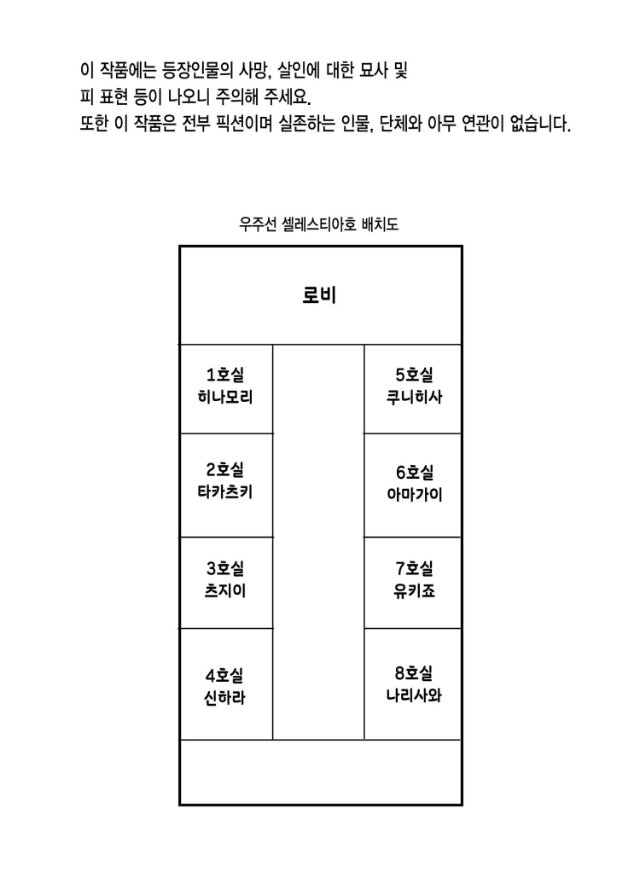 이 작품에는 등장인물의 사망, 살인에 대한 묘사 및 피 표현 등이 나오니 주의해 주세요.
또한 이 작품은 전부 픽션이며 실존하는 인물, 단체와 아무 연관이 없습니다.

우주선 셀레스티아호 배치도

로비

1호실
히나모리

2호실
타카츠키

3호실
츠지이

4호실
신하라

5호실
쿠니히사

6호실
아마가이

7호실
유키죠

8호실
나리사와